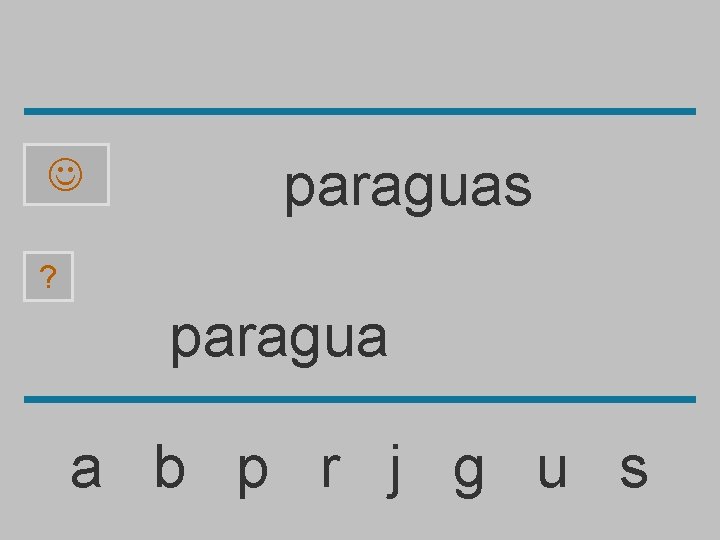 ☺

paraguas

?

paragua

a b p r j g u s